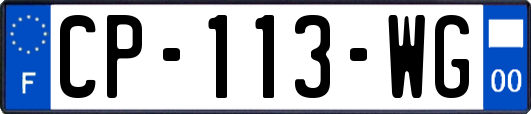 F
CP-113-WG
00